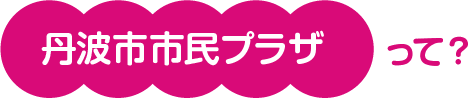 丹波市市民プラザ って？